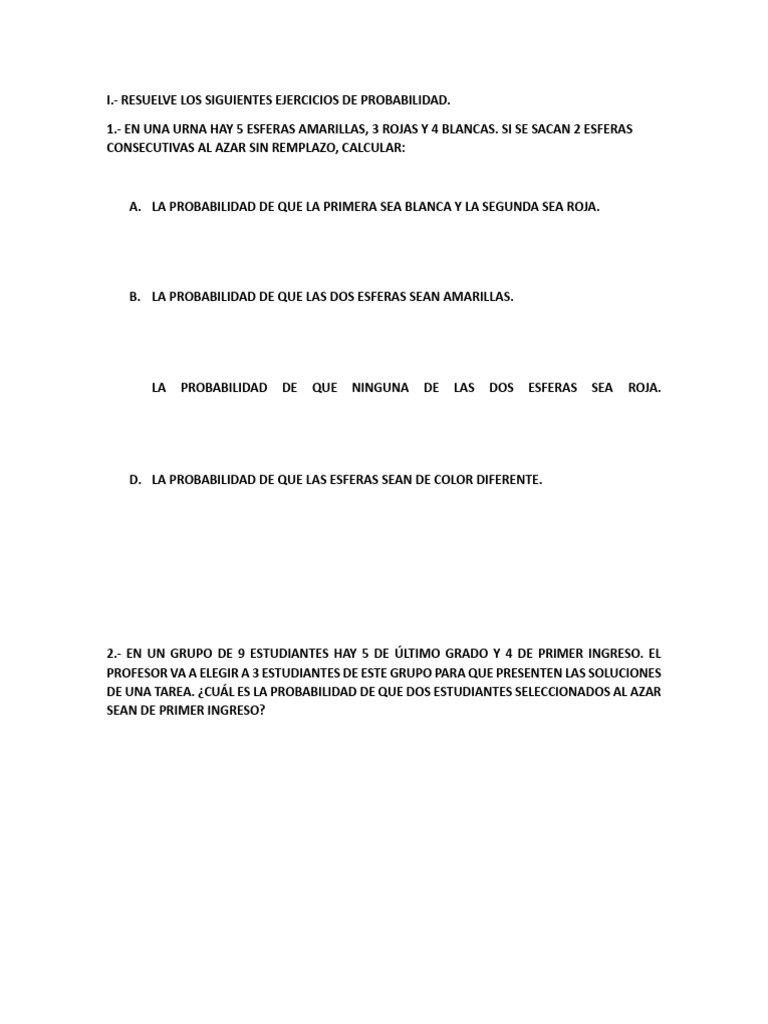 I.- RESUELVE LOS SIGUIENTES EJERCICIOS DE PROBABILIDAD.

1.- EN UNA URNA HAY 5 ESFERAS AMARILLAS, 3 ROJAS Y 4 BLANCAS. SI SE SACAN 2 ESFERAS CONSECUTIVAS AL AZAR SIN REMPLAZO, CALCULAR:

A. LA PROBABILIDAD DE QUE LA PRIMERA SEA BLANCA Y LA SEGUNDA SEA ROJA.

B. LA PROBABILIDAD DE QUE LAS DOS ESFERAS SEAN AMARILLAS.

LA PROBABILIDAD DE QUE NINGUNA DE LAS DOS ESFERAS SEA ROJA.

D. LA PROBABILIDAD DE QUE LAS ESFERAS SEAN DE COLOR DIFERENTE.

2.- EN UN GRUPO DE 9 ESTUDIANTES HAY 5 DE ÚLTIMO GRADO Y 4 DE PRIMER INGRESO. EL PROFESOR VA A ELEGIR A 3 ESTUDIANTES DE ESTE GRUPO PARA QUE PRESENTEN LAS SOLUCIONES DE UNA TAREA. ¿CUÁL ES LA PROBABILIDAD DE QUE DOS ESTUDIANTES SELECCIONADOS AL AZAR SEAN DE PRIMER INGRESO?